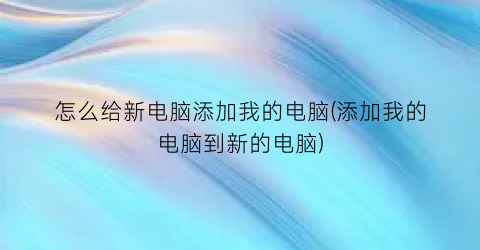 怎么给新电脑添加我的电脑(添加我的电脑到新的电脑)